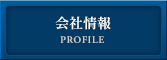 会社情報
PROFILE